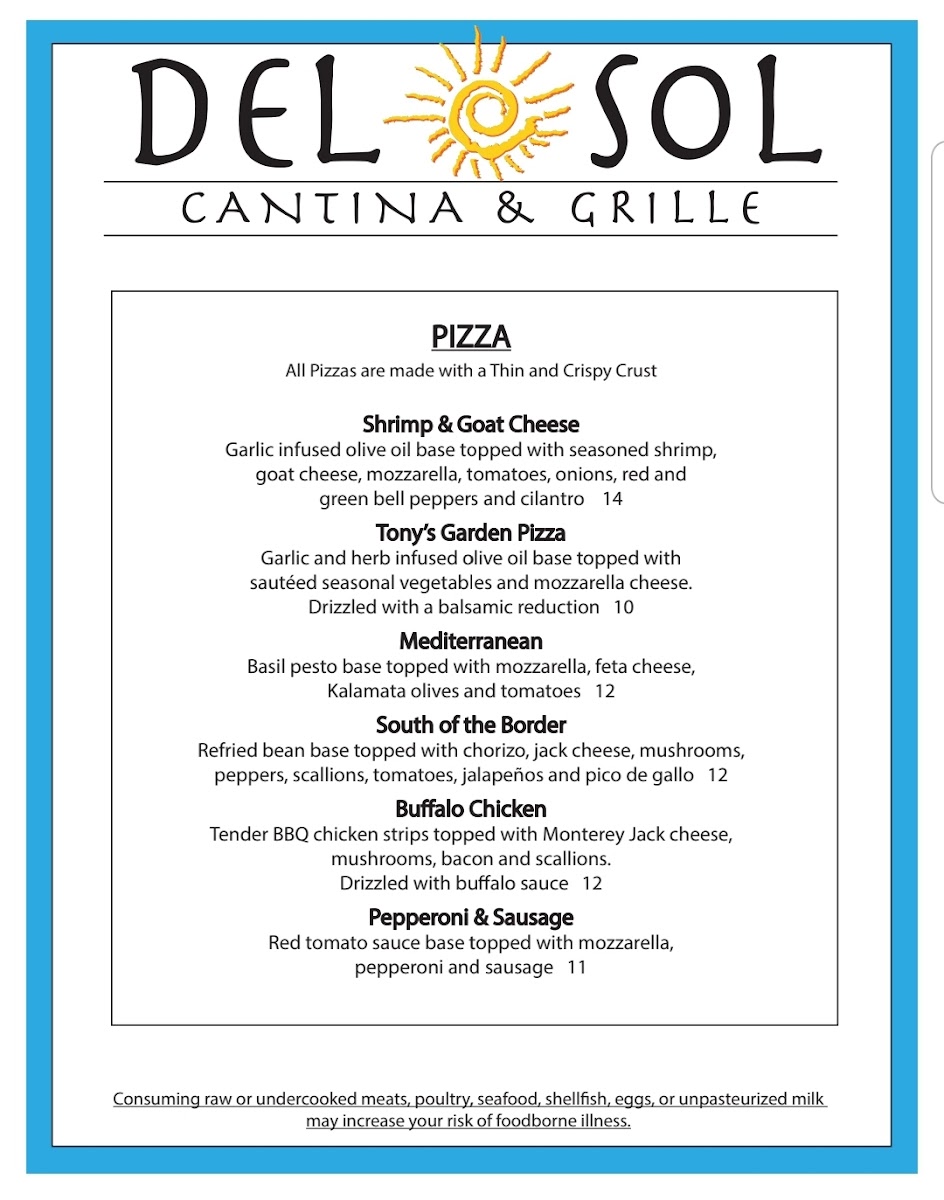 DEL SOL

CANTINA & GRILLE

PIZZA

All Pizzas are made with a Thin and Crispy Crust

Shrimp & Goat Cheese

Garlic infused olive oil base topped with seasoned shrimp, goat cheese, mozzarella, tomatoes, onions, red and green bell peppers and cilantro 14

Tony's Garden Pizza

Garlic and herb infused olive oil base topped with sautéed seasonal vegetables and mozzarella cheese. Drizzled with a balsamic reduction 10

Mediterranean

Basil pesto base topped with mozzarella, feta cheese, Kalamata olives and tomatoes 12

South of the Border

Refried bean base topped with chorizo, jack cheese, mushrooms, peppers, scallions, tomatoes, jalapeños and pico de gallo 12

Buffalo Chicken

Tender BBQ chicken strips topped with Monterey Jack cheese, mushrooms, bacon and scallions. Drizzled with buffalo sauce 12

Pepperoni & Sausage

Red tomato sauce base topped with mozzarella, pepperoni and sausage 11

Consuming raw or undercooked meats, poultry, seafood, shellfish, eggs, or unpasteurized milk may increase your risk of foodborne illness.